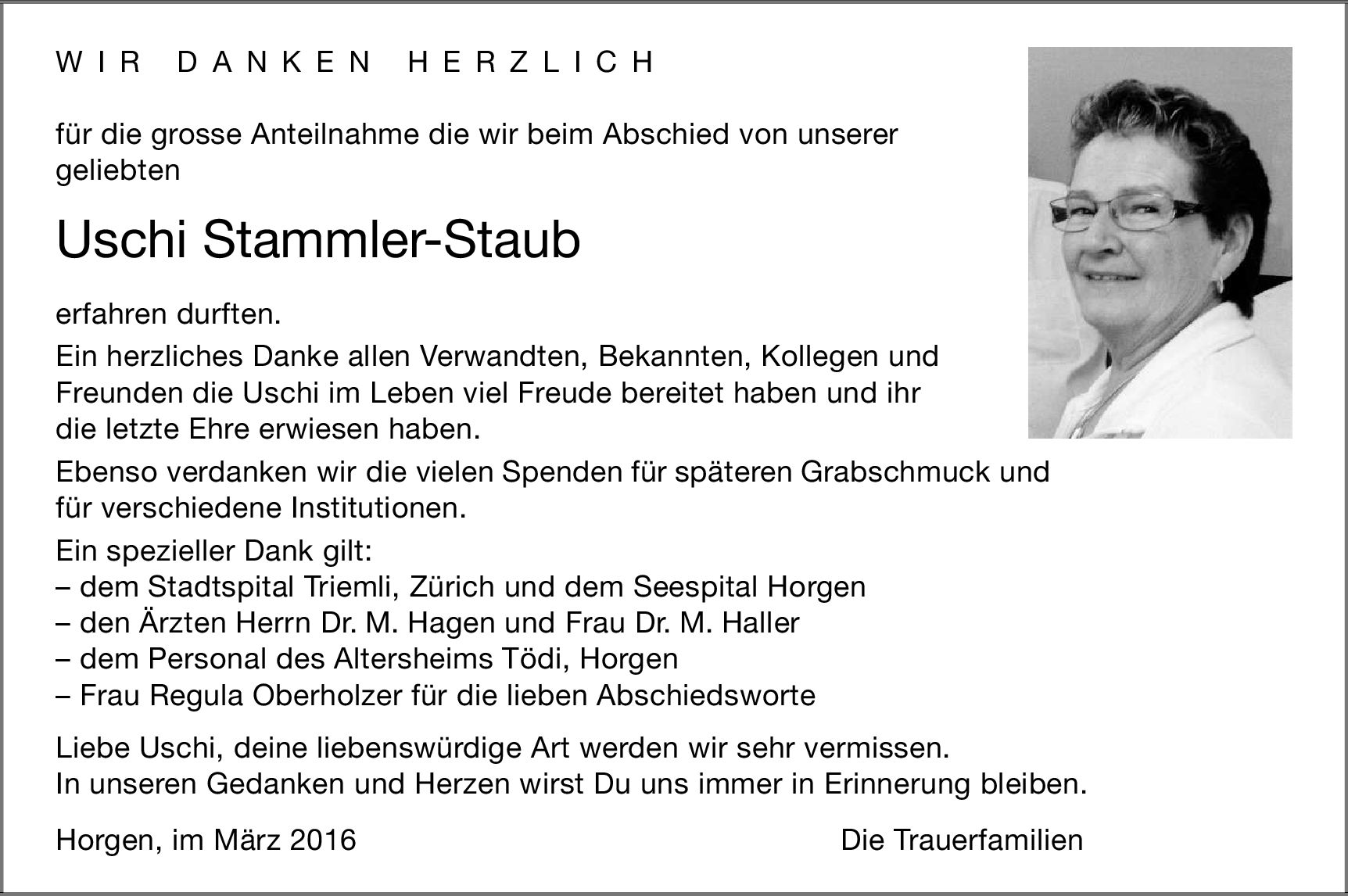 WIR DANKEN HERZLICH

für die grosse Anteilnahme die wir beim Abschied von unserer geliebten

Uschi Stammler-Staub

erfahren durften.

Ein herzliches Danke allen Verwandten, Bekannten, Kollegen und Freunden die Uschi im Leben viel Freude bereitet haben und ihr die letzte Ehre erwiesen haben.

Ebenso verdanken wir die vielen Spenden für späteren Grabschmuck und für verschiedene Institutionen.

Ein spezieller Dank gilt:
– dem Stadtspital Triemli, Zürich und dem Seespital Horgen
– den Ärzten Herrn Dr. M. Hagen und Frau Dr. M. Haller
– dem Personal des Altersheims Tödi, Horgen
– Frau Regula Oberholzer für die lieben Abschiedsworte

Liebe Uschi, deine liebenswürdige Art werden wir sehr vermissen.
In unseren Gedanken und Herzen wirst Du uns immer in Erinnerung bleiben.

Horgen, im März 2016

Die Trauerfamilien